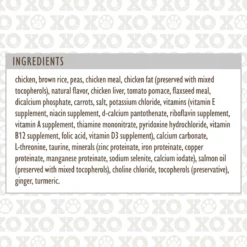 INGREDIENTS

chicken, brown rice, peas, chicken meal, chicken fat (preserved with mixed tocopherols), natural flavor, chicken liver, tomato pomace, flaxseed meal, dicalcium phosphate, carrots, salt, potassium chloride, vitamins (vitamin E supplement, niacin supplement, d-calcium pantothenate, riboflavin supplement, vitamin A supplement, thiamine mononitrate, pyridoxine hydrochloride, vitamin B12 supplement, folic acid, vitamin D3 supplement), calcium carbonate, L-threonine, taurine, minerals (zinc proteinate, iron proteinate, copper proteinate, manganese proteinate, sodium selenite, calcium iodate), salmon oil (preserved with mixed tocopherols), choline chloride, tocopherols (preservative), ginger, turmeric.